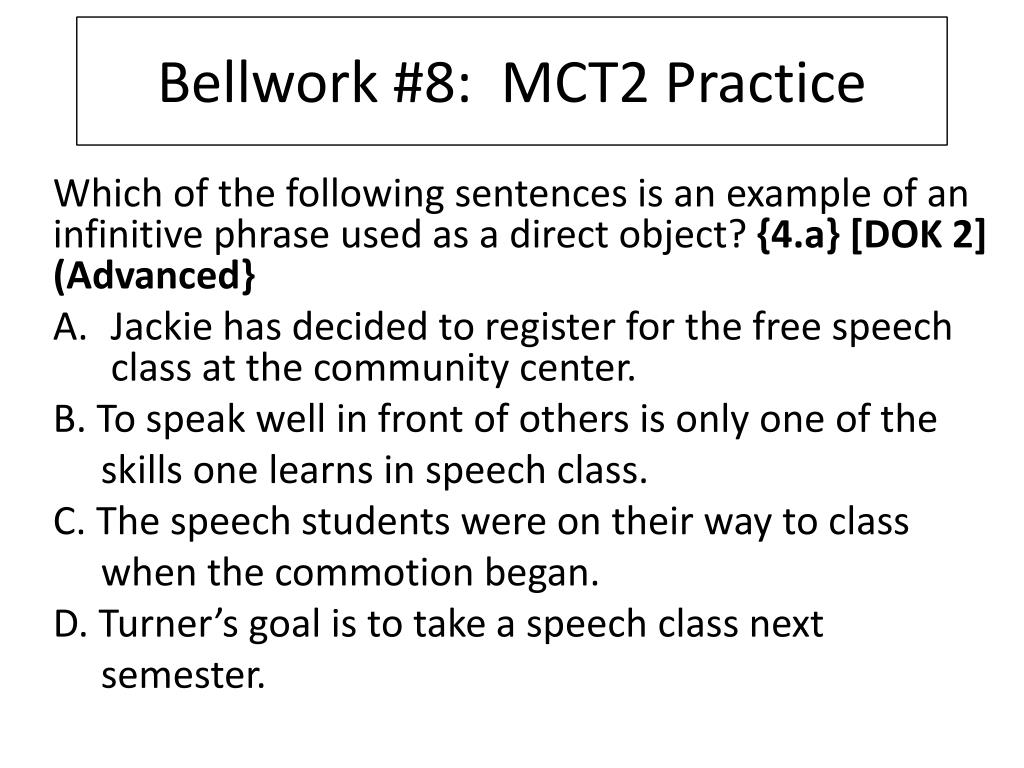 Bellwork #8: MCT2 Practice

Which of the following sentences is an example of an infinitive phrase used as a direct object? {4.a} [DOK 2] (Advanced}

A. Jackie has decided to register for the free speech class at the community center.

B. To speak well in front of others is only one of the skills one learns in speech class.

C. The speech students were on their way to class when the commotion began.

D. Turner’s goal is to take a speech class next semester.